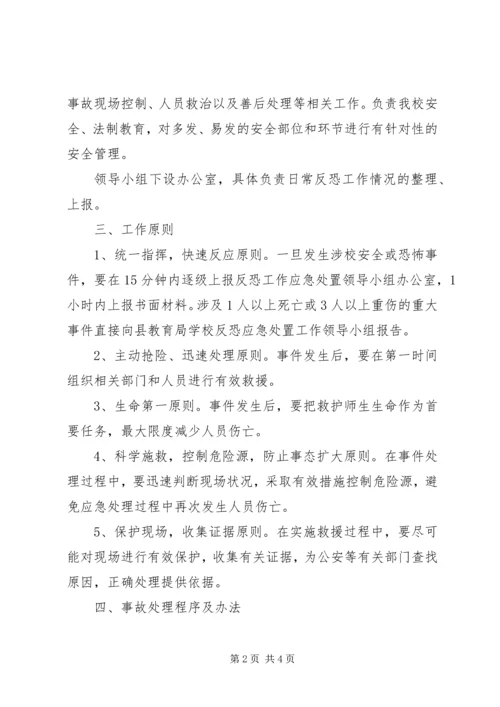 事故现场控制、人员救治以及善后处理等相关工作。负责我校安全、法制教育，对多发、易发的安全部位和环节进行有针对性的安全管理。

领导小组下设办公室，具体负责日常反恐工作情况的整理、上报。

三、工作原则

1、统一指挥，快速反应原则。一旦发生涉校安全或恐怖事件，要在15分钟内逐级上报反恐工作应急处置领导小组办公室，1小时内上报书面材料。涉及1人以上死亡或3人以上重伤的重大事件直接向县教育局学校反恐应急处置工作领导小组报告。

2、主动抢险、迅速处理原则。事件发生后，要在第一时间组织相关部门和人员进行有效救援。

3、生命第一原则。事件发生后，要把救护师生生命作为首要任务，最大限度减少人员伤亡。

4、科学施救，控制危险源，防止事态扩大原则。在事件处理过程中，要迅速判断现场状况，采取有效措施控制危险源，避免应急处理过程中再次发生人员伤亡。

5、保护现场，收集证据原则。在实施救援过程中，要尽可能对现场进行有效保护，收集有关证据，为公安等有关部门查找原因，正确处理提供依据。

四、事故处理程序及办法

第2页 共4页